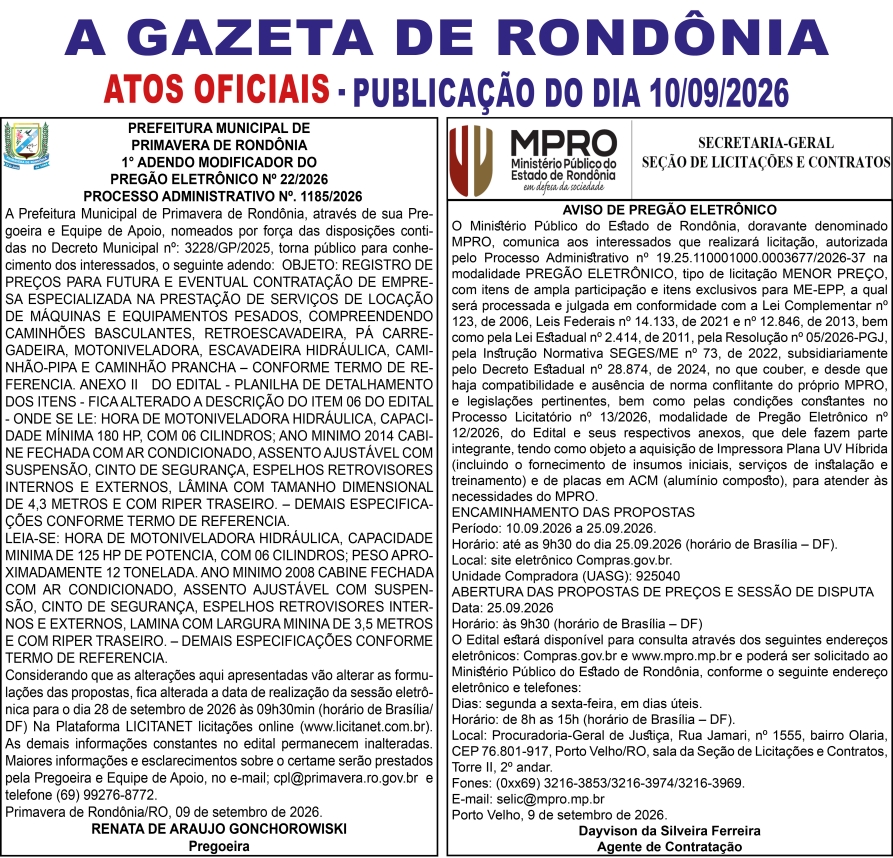 A GAZETA DE RONDÔNIA

ATOS OFICIAIS - PUBLICAÇÃO DO DIA 10/09/2026

PREFEITURA MUNICIPAL DE
PRIMAVERA DE RONDÔNIA
1° ADENDO MODIFICADOR DO
PREGÃO ELETRÔNICO Nº 22/2026
PROCESSO ADMINISTRATIVO Nº. 1185/2026

A Prefeitura Municipal de Primavera de Rondônia, através de sua Pregoeira e Equipe de Apoio, nomeados por força das disposições contidas no Decreto Municipal nº: 3228/GP/2025, torna público para conhecimento dos interessados, o seguinte adendo: OBJETO: REGISTRO DE PREÇOS PARA FUTURA E EVENTUAL CONTRATAÇÃO DE EMPRESA ESPECIALIZADA NA PRESTAÇÃO DE SERVIÇOS DE LOCAÇÃO DE MÁQUINAS E EQUIPAMENTOS PESADOS, COMPREENDENDO CAMINHÕES BASCULANTES, RETROESCAVADEIRA, PÁ CARREGADEIRA, MOTONIVELADORA, ESCAVADEIRA HIDRÁULICA, CAMINHÃO-PIPA E CAMINHÃO PRANCHA – CONFORME TERMO DE REFERENCIA. ANEXO II DO EDITAL - PLANILHA DE DETALHAMENTO DOS ITENS - FICA ALTERADO A DESCRIÇÃO DO ITEM 06 DO EDITAL - ONDE SE LE: HORA DE MOTONIVELADORA HIDRÁULICA, CAPACIDADE MÍNIMA 180 HP, COM 06 CILINDROS; ANO MINIMO 2014 CABINE FECHADA COM AR CONDICIONADO, ASSENTO AJUSTÁVEL COM SUSPENSÃO, CINTO DE SEGURANÇA, ESPELHOS RETROVISORES INTERNOS E EXTERNOS, LÂMINA COM TAMANHO DIMENSIONAL DE 4,3 METROS E COM RIPER TRASEIRO. – DEMAIS ESPECIFICAÇÕES CONFORME TERMO DE REFERENCIA.

LEIA-SE: HORA DE MOTONIVELADORA HIDRÁULICA, CAPACIDADE MINIMA DE 125 HP DE POTENCIA, COM 06 CILINDROS; PESO APROXIMADAMENTE 12 TONELADA. ANO MINIMO 2008 CABINE FECHADA COM AR CONDICIONADO, ASSENTO AJUSTÁVEL COM SUSPENSÃO, CINTO DE SEGURANÇA, ESPELHOS RETROVISORES INTERNOS E EXTERNOS, LAMINA COM LARGURA MININA DE 3,5 METROS E COM RIPER TRASEIRO. – DEMAIS ESPECIFICAÇÕES CONFORME TERMO DE REFERENCIA.

Considerando que as alterações aqui apresentadas vão alterar as formulações das propostas, fica alterada a data de realização da sessão eletrônica para o dia 28 de setembro de 2026 às 09h30min (horário de Brasília/DF) Na Plataforma LICITANET licitações online (www.licitanet.com.br). As demais informações constantes no edital permanecem inalteradas. Maiores informações e esclarecimentos sobre o certame serão prestados pela Pregoeira e Equipe de Apoio, no e-mail; cpl@primavera.ro.gov.br e telefone (69) 99276-8772.

Primavera de Rondônia/RO, 09 de setembro de 2026.

RENATA DE ARAUJO GONCHOROWISKI
Pregoeira

MPRO
Ministério Público do Estado de Rondônia
em defesa da sociedade

SECRETARIA-GERAL
SEÇÃO DE LICITAÇÕES E CONTRATOS

AVISO DE PREGÃO ELETRÔNICO

O Ministério Público do Estado de Rondônia, doravante denominado MPRO, comunica aos interessados que realizará licitação, autorizada pelo Processo Administrativo nº 19.25.110001000.0003677/2026-37 na modalidade PREGÃO ELETRÔNICO, tipo de licitação MENOR PREÇO, com itens de ampla participação e itens exclusivos para ME-EPP, a qual será processada e julgada em conformidade com a Lei Complementar nº 123, de 2006, Leis Federais nº 14.133, de 2021 e nº 12.846, de 2013, bem como pela Lei Estadual nº 2.414, de 2011, pela Resolução nº 05/2026-PGJ, pela Instrução Normativa SEGES/ME nº 73, de 2022, subsidiariamente pelo Decreto Estadual nº 28.874, de 2024, no que couber, e desde que haja compatibilidade e ausência de norma conflitante do próprio MPRO, e legislações pertinentes, bem como pelas condições constantes no Processo Licitatório nº 13/2026, modalidade de Pregão Eletrônico nº 12/2026, do Edital e seus respectivos anexos, que dele fazem parte integrante, tendo como objeto a aquisição de Impressora Plana UV Híbrida (incluindo o fornecimento de insumos iniciais, serviços de instalação e treinamento) e de placas em ACM (alumínio composto), para atender às necessidades do MPRO.

ENCAMINHAMENTO DAS PROPOSTAS
Período: 10.09.2026 a 25.09.2026.
Horário: até as 9h30 do dia 25.09.2026 (horário de Brasília – DF).
Local: site eletrônico Compras.gov.br.
Unidade Compradora (UASG): 925040
ABERTURA DAS PROPOSTAS DE PREÇOS E SESSÃO DE DISPUTA
Data: 25.09.2026
Horário: às 9h30 (horário de Brasília – DF)

O Edital estará disponível para consulta através dos seguintes endereços eletrônicos: Compras.gov.br e www.mpro.mp.br e poderá ser solicitado ao Ministério Público do Estado de Rondônia, conforme o seguinte endereço eletrônico e telefones:

Dias: segunda a sexta-feira, em dias úteis.
Horário: de 8h as 15h (horário de Brasília – DF).
Local: Procuradoria-Geral de Justiça, Rua Jamari, nº 1555, bairro Olaria, CEP 76.801-917, Porto Velho/RO, sala da Seção de Licitações e Contratos, Torre II, 2º andar.
Fones: (0xx69) 3216-3853/3216-3974/3216-3969.
E-mail: selic@mpro.mp.br
Porto Velho, 9 de setembro de 2026.

Dayvison da Silveira Ferreira
Agente de Contratação